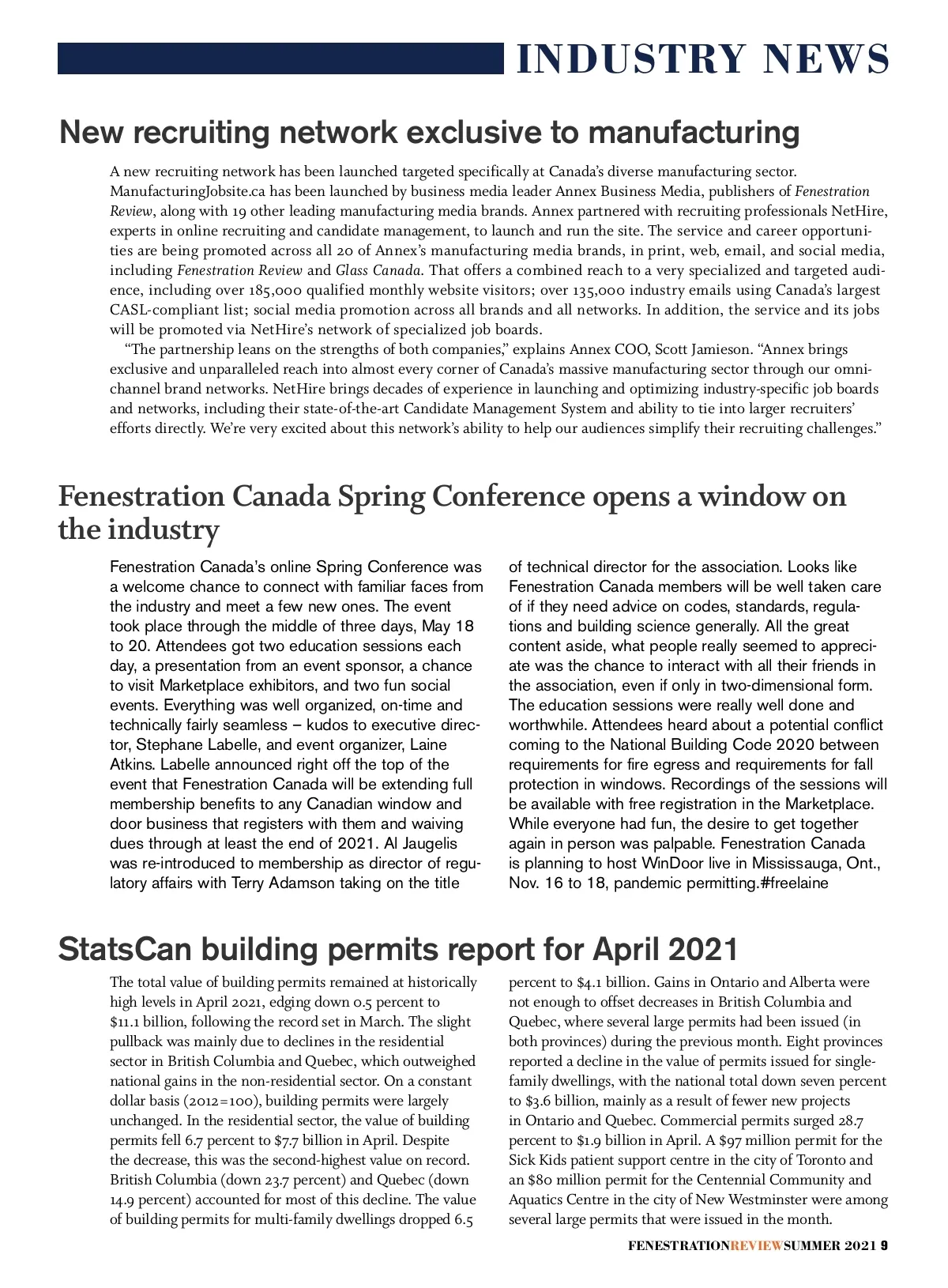 INDUSTRY NEWS

New recruiting network exclusive to manufacturing

A new recruiting network has been launched targeted specifically at Canada's diverse manufacturing sector. ManufacturingJobsite.ca has been launched by business media leader Annex Business Media, publishers of Fenestration Review, along with 19 other leading manufacturing media brands. Annex partnered with recruiting professionals NetHire, experts in online recruiting and candidate management, to launch and run the site. The service and career opportunities are being promoted across all 20 of Annex's manufacturing media brands, in print, web, email, and social media, including Fenestration Review and Glass Canada. That offers a combined reach to a very specialized and targeted audience, including over 185,000 qualified monthly website visitors; over 135,000 industry emails using Canada's largest CASL-compliant list; social media promotion across all brands and all networks. In addition, the service and its jobs will be promoted via NetHire's network of specialized job boards.

"The partnership leans on the strengths of both companies," explains Annex COO, Scott Jamieson. "Annex brings exclusive and unparalleled reach into almost every corner of Canada's massive manufacturing sector through our omnichannel brand networks. NetHire brings decades of experience in launching and optimizing industry-specific job boards and networks, including their state-of-the-art Candidate Management System and ability to tie into larger recruiters' efforts directly. We're very excited about this network's ability to help our audiences simplify their recruiting challenges."

Fenestration Canada Spring Conference opens a window on the industry

Fenestration Canada's online Spring Conference was a welcome chance to connect with familiar faces from the industry and meet a few new ones. The event took place through the middle of three days, May 18 to 20. Attendees got two education sessions each day, a presentation from an event sponsor, a chance to visit Marketplace exhibitors, and two fun social events. Everything was well organized, on-time and technically fairly seamless – kudos to executive director, Stephane Labelle, and event organizer, Laine Atkins. Labelle announced right off the top of the event that Fenestration Canada will be extending full membership benefits to any Canadian window and door business that registers with them and waiving dues through at least the end of 2021. Al Jaugelis was re-introduced to membership as director of regulatory affairs with Terry Adamson taking on the title of technical director for the association. Looks like Fenestration Canada members will be well taken care of if they need advice on codes, standards, regulations and building science generally. All the great content aside, what people really seemed to appreciate was the chance to interact with all their friends in the association, even if only in two-dimensional form. The education sessions were really well done and worthwhile. Attendees heard about a potential conflict coming to the National Building Code 2020 between requirements for fire egress and requirements for fall protection in windows. Recordings of the sessions will be available with free registration in the Marketplace. While everyone had fun, the desire to get together again in person was palpable. Fenestration Canada is planning to host WinDoor live in Mississauga, Ont., Nov. 16 to 18, pandemic permitting.#freelaine

StatsCan building permits report for April 2021

The total value of building permits remained at historically high levels in April 2021, edging down 0.5 percent to $11.1 billion, following the record set in March. The slight pullback was mainly due to declines in the residential sector in British Columbia and Quebec, which outweighed national gains in the non-residential sector. On a constant dollar basis (2012=100), building permits were largely unchanged. In the residential sector, the value of building permits fell 6.7 percent to $7.7 billion in April. Despite the decrease, this was the second-highest value on record. British Columbia (down 23.7 percent) and Quebec (down 14.9 percent) accounted for most of this decline. The value of building permits for multi-family dwellings dropped 6.5 percent to $4.1 billion. Gains in Ontario and Alberta were not enough to offset decreases in British Columbia and Quebec, where several large permits had been issued (in both provinces) during the previous month. Eight provinces reported a decline in the value of permits issued for single-family dwellings, with the national total down seven percent to $3.6 billion, mainly as a result of fewer new projects in Ontario and Quebec. Commercial permits surged 28.7 percent to $1.9 billion in April. A $97 million permit for the Sick Kids patient support centre in the city of Toronto and an $80 million permit for the Centennial Community and Aquatics Centre in the city of New Westminster were among several large permits that were issued in the month.

FENESTRATIONREVIEW SUMMER 2021 9